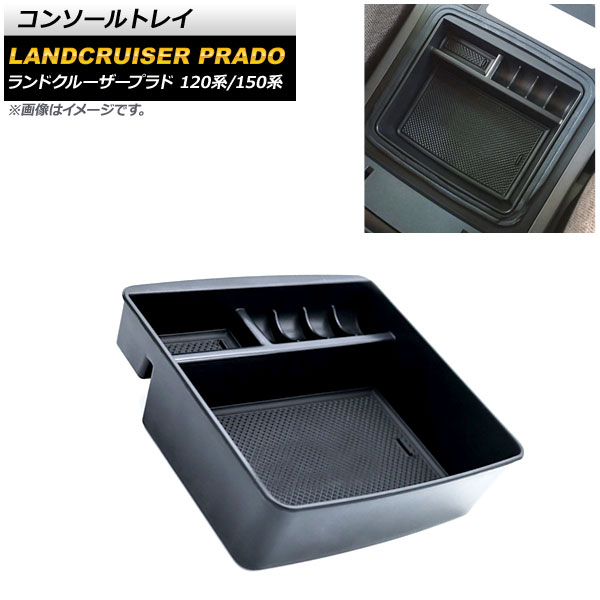 コンソールトレイ

LANDCRUISER PRADO

ランドクルーザープラド 120系/150系

※画像はイメージです。